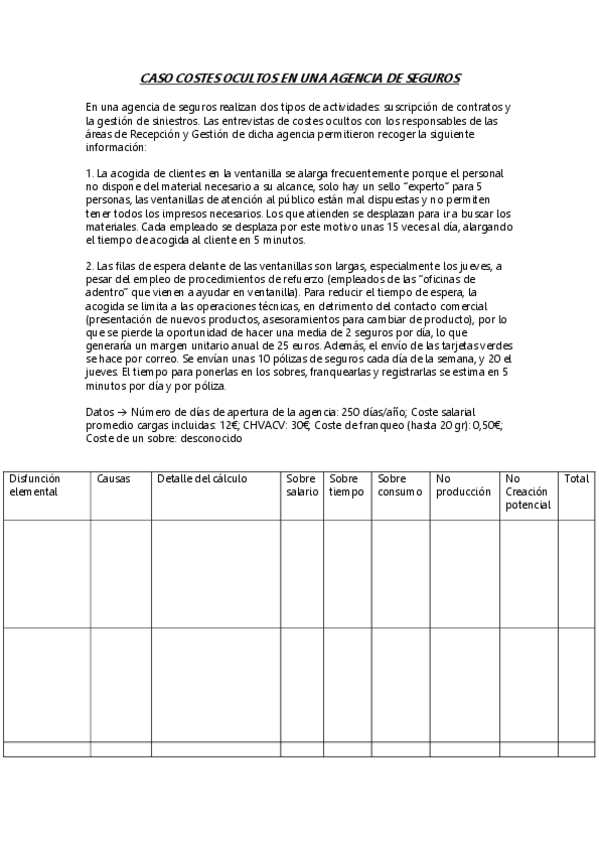 CASO COSTES OCULTOS EN UNA AGENCIA DE SEGUROS

En una agencia de seguros realizan dos tipos de actividades: suscripción de contratos y la gestión de siniestros. Las entrevistas de costes ocultos con los responsables de las áreas de Recepción y Gestión de dicha agencia permitieron recoger la siguiente información:

1. La acogida de clientes en la ventanilla se alarga frecuentemente porque el personal no dispone del material necesario a su alcance, solo hay un sello "experto" para 5 personas, las ventanillas de atención al público están mal dispuestas y no permiten tener todos los impresos necesarios. Los que atienden se desplazan para ir a buscar los materiales. Cada empleado se desplaza por este motivo unas 15 veces al día, alargando el tiempo de acogida al cliente en 5 minutos.

2. Las filas de espera delante de las ventanillas son largas, especialmente los jueves, a pesar del empleo de procedimientos de refuerzo (empleados de las "oficinas de adentro" que vienen a ayudar en ventanilla). Para reducir el tiempo de espera, la acogida se limita a las operaciones técnicas, en detrimento del contacto comercial (presentación de nuevos productos, asesoramientos para cambiar de producto), por lo que se pierde la oportunidad de hacer una media de 2 seguros por día, lo que generaría un margen unitario anual de 25 euros. Además, el envío de las tarjetas verdes se hace por correo. Se envían unas 10 pólizas de seguros cada día de la semana, y 20 el jueves. El tiempo para ponerlas en los sobres, franquearlas y registrarlas se estima en 5 minutos por día y por póliza.

Datos → Número de días de apertura de la agencia: 250 días/año; Coste salarial promedio cargas incluidas: 12€; CHVACV: 30€; Coste de franqueo (hasta 20 gr): 0,50€; Coste de un sobre: desconocido

| Disfunción elemental | Causas | Detalle del cálculo | Sobre salario | Sobre tiempo | Sobre consumo | No producción | No Creación potencial | Total |
|---|---|---|---|---|---|---|---|---|
| | | | | | | | | |
| | | | | | | | | |
| | | | | | | | | |